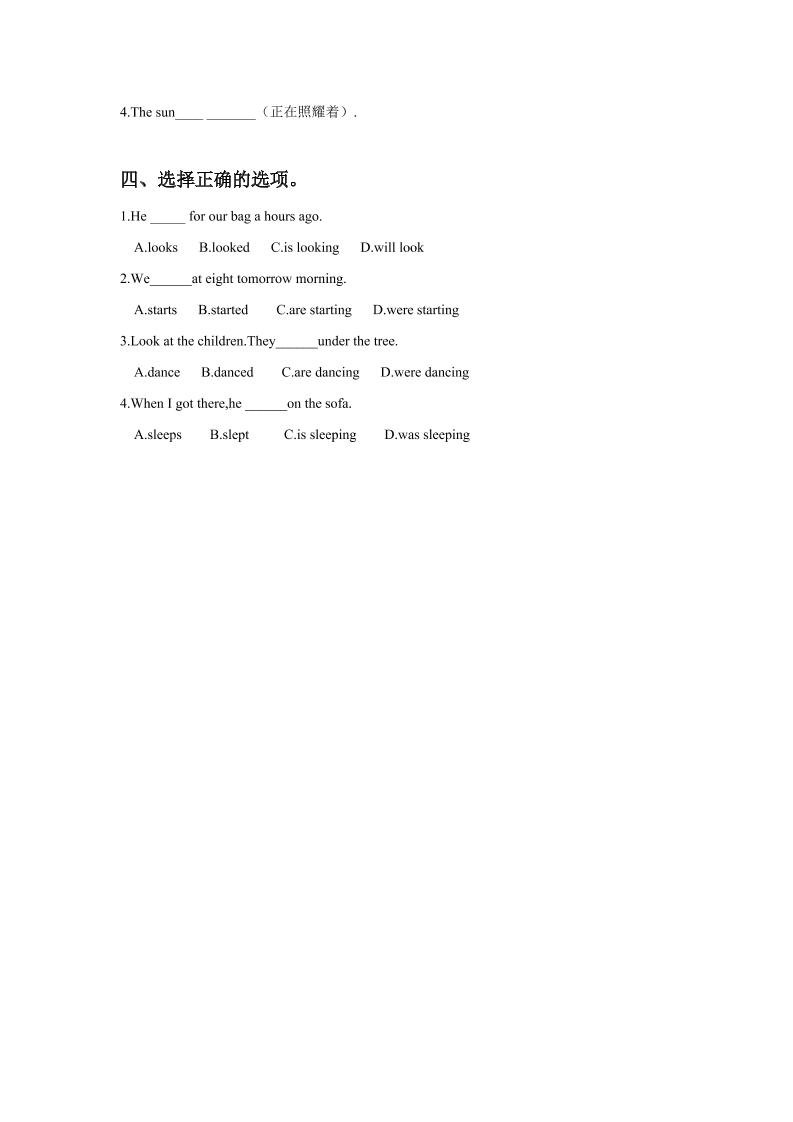 4.The sun____ _______（正在照耀着）.

四、选择正确的选项。

1.He _____ for our bag a hours ago.

A.looks B.looked C.is looking D.will look

2.We______at eight tomorrow morning.

A.starts B.started C.are starting D.were starting

3.Look at the children.They______under the tree.

A.dance B.danced C.are dancing D.were dancing

4.When I got there,he ______on the sofa.

A.sleeps B.slept C.is sleeping D.was sleeping